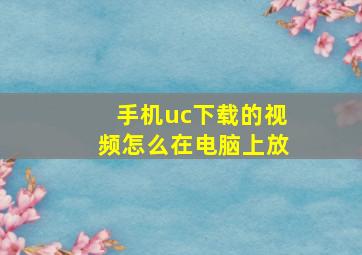 手机uc下载的视频怎么在电脑上放